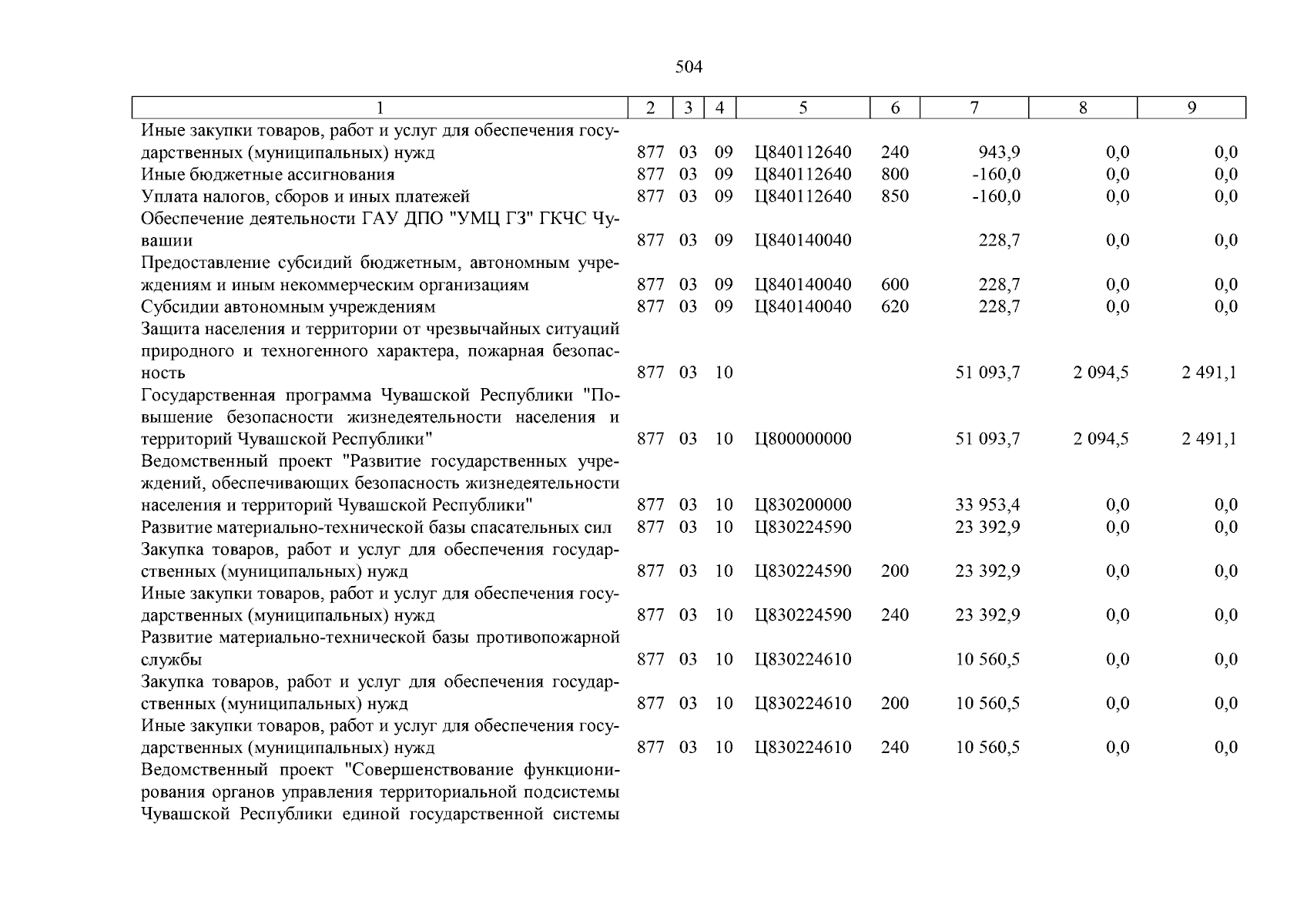 504

| 1 | 2 | 3 | 4 | 5 | 6 | 7 | 8 | 9 |
|---|---|---|---|---|---|---|---|---|
| Иные закупки товаров, работ и услуг для обеспечения государственных (муниципальных) нужд | 877 | 03 | 09 | Ц840112640 | 240 | 943,9 | 0,0 | 0,0 |
| Иные бюджетные ассигнования | 877 | 03 | 09 | Ц840112640 | 800 | -160,0 | 0,0 | 0,0 |
| Уплата налогов, сборов и иных платежей | 877 | 03 | 09 | Ц840112640 | 850 | -160,0 | 0,0 | 0,0 |
| Обеспечение деятельности ГАУ ДПО "УМЦ ГЗ" ГКЧС Чувашии | 877 | 03 | 09 | Ц840140040 | | 228,7 | 0,0 | 0,0 |
| Предоставление субсидий бюджетным, автономным учреждениям и иным некоммерческим организациям | 877 | 03 | 09 | Ц840140040 | 600 | 228,7 | 0,0 | 0,0 |
| Субсидии автономным учреждениям | 877 | 03 | 09 | Ц840140040 | 620 | 228,7 | 0,0 | 0,0 |
| Защита населения и территории от чрезвычайных ситуаций природного и техногенного характера, пожарная безопасность | 877 | 03 | 10 | | | 51 093,7 | 2 094,5 | 2 491,1 |
| Государственная программа Чувашской Республики "Повышение безопасности жизнедеятельности населения и территорий Чувашской Республики" | 877 | 03 | 10 | Ц800000000 | | 51 093,7 | 2 094,5 | 2 491,1 |
| Ведомственный проект "Развитие государственных учреждений, обеспечивающих безопасность жизнедеятельности населения и территорий Чувашской Республики" | 877 | 03 | 10 | Ц830200000 | | 33 953,4 | 0,0 | 0,0 |
| Развитие материально-технической базы спасательных сил | 877 | 03 | 10 | Ц830224590 | | 23 392,9 | 0,0 | 0,0 |
| Закупка товаров, работ и услуг для обеспечения государственных (муниципальных) нужд | 877 | 03 | 10 | Ц830224590 | 200 | 23 392,9 | 0,0 | 0,0 |
| Иные закупки товаров, работ и услуг для обеспечения государственных (муниципальных) нужд | 877 | 03 | 10 | Ц830224590 | 240 | 23 392,9 | 0,0 | 0,0 |
| Развитие материально-технической базы противопожарной службы | 877 | 03 | 10 | Ц830224610 | | 10 560,5 | 0,0 | 0,0 |
| Закупка товаров, работ и услуг для обеспечения государственных (муниципальных) нужд | 877 | 03 | 10 | Ц830224610 | 200 | 10 560,5 | 0,0 | 0,0 |
| Иные закупки товаров, работ и услуг для обеспечения государственных (муниципальных) нужд | 877 | 03 | 10 | Ц830224610 | 240 | 10 560,5 | 0,0 | 0,0 |
| Ведомственный проект "Совершенствование функционирования органов управления территориальной подсистемы Чувашской Республики единой государственной системы | | | | | | | | |